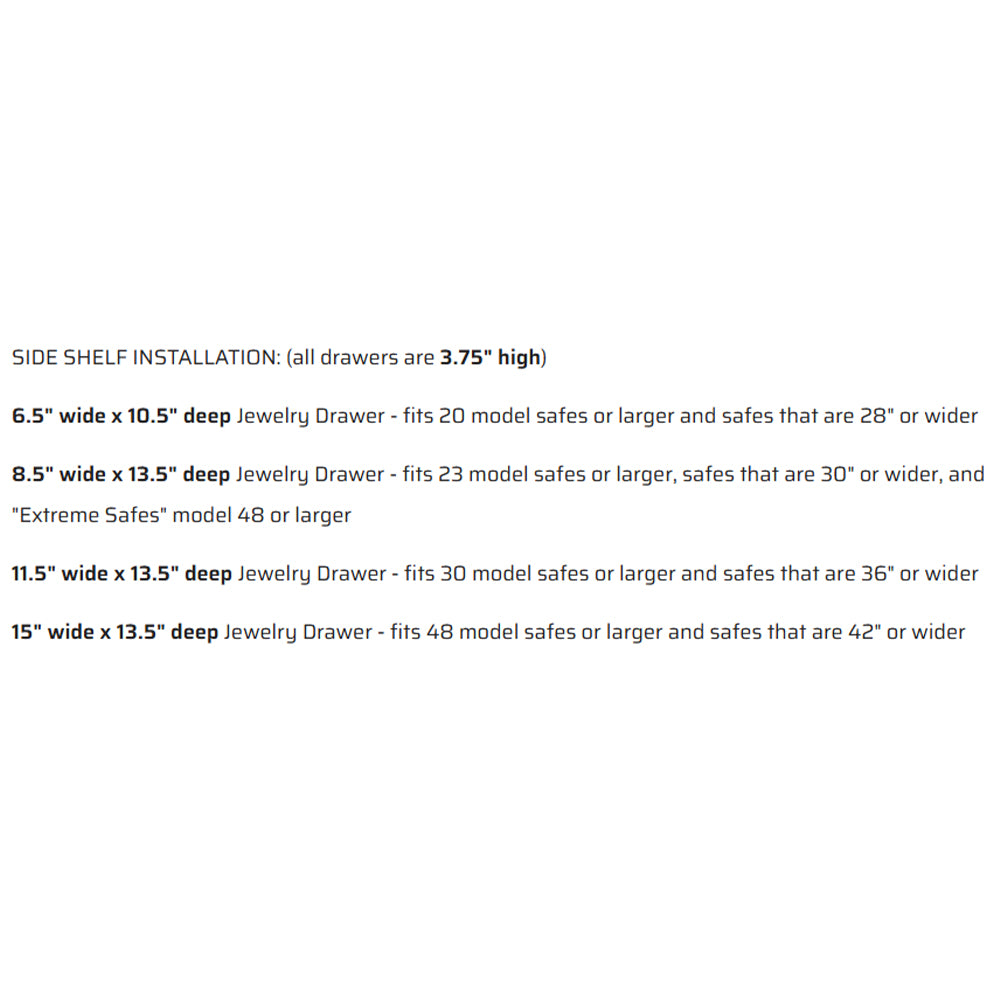 SIDE SHELF INSTALLATION: (all drawers are 3.75" high)

6.5" wide x 10.5" deep Jewelry Drawer - fits 20 model safes or larger and safes that are 28" or wider

8.5" wide x 13.5" deep Jewelry Drawer - fits 23 model safes or larger, safes that are 30" or wider, and "Extreme Safes" model 48 or larger

11.5" wide x 13.5" deep Jewelry Drawer - fits 30 model safes or larger and safes that are 36" or wider

15" wide x 13.5" deep Jewelry Drawer - fits 48 model safes or larger and safes that are 42" or wider